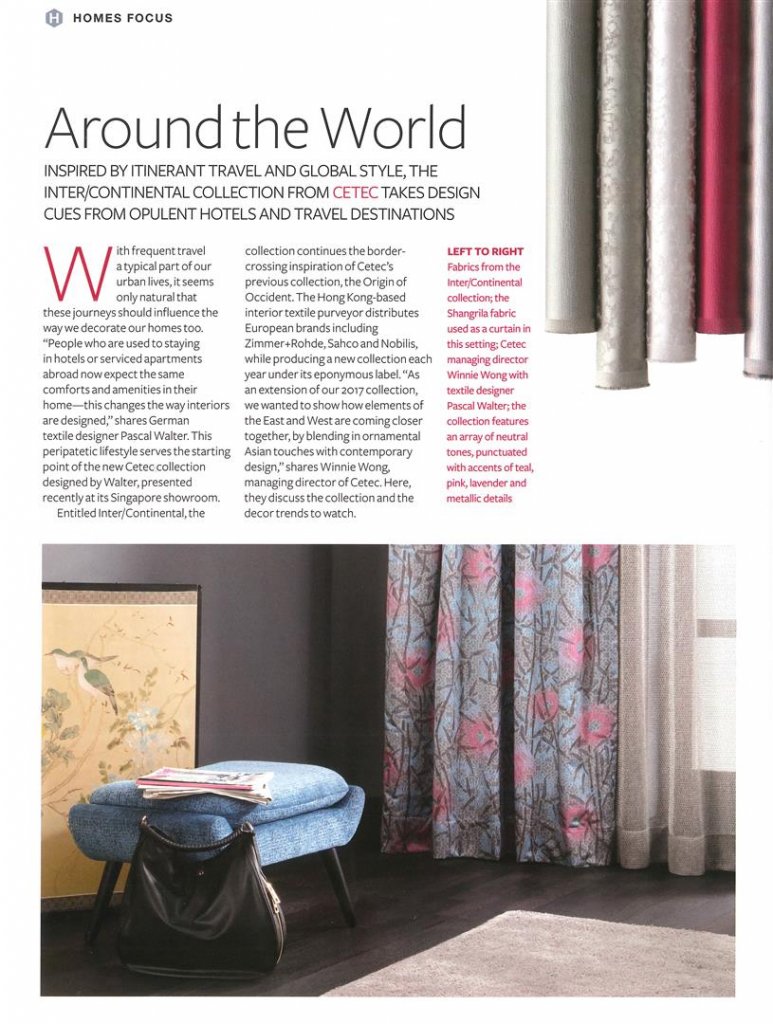 H HOMES FOCUS

Around the World

INSPIRED BY ITINERANT TRAVEL AND GLOBAL STYLE, THE INTER/CONTINENTAL COLLECTION FROM CETEC TAKES DESIGN CUES FROM OPULENT HOTELS AND TRAVEL DESTINATIONS

With frequent travel a typical part of our urban lives, it seems only natural that these journeys should influence the way we decorate our homes too. "People who are used to staying in hotels or serviced apartments abroad now expect the same comforts and amenities in their home—this changes the way interiors are designed," shares German textile designer Pascal Walter. This peripatetic lifestyle serves the starting point of the new Cetec collection designed by Walter, presented recently at its Singapore showroom.

Entitled Inter/Continental, the collection continues the border-crossing inspiration of Cetec's previous collection, the Origin of Occident. The Hong Kong-based interior textile purveyor distributes European brands including Zimmer+Rohde, Sahco and Nobilis, while producing a new collection each year under its eponymous label. "As an extension of our 2017 collection, we wanted to show how elements of the East and West are coming closer together, by blending in ornamental Asian touches with contemporary design," shares Winnie Wong, managing director of Cetec. Here, they discuss the collection and the decor trends to watch.

LEFT TO RIGHT
Fabrics from the Inter/Continental collection; the Shangrila fabric used as a curtain in this setting; Cetec managing director Winnie Wong with textile designer Pascal Walter; the collection features an array of neutral tones, punctuated with accents of teal, pink, lavender and metallic details